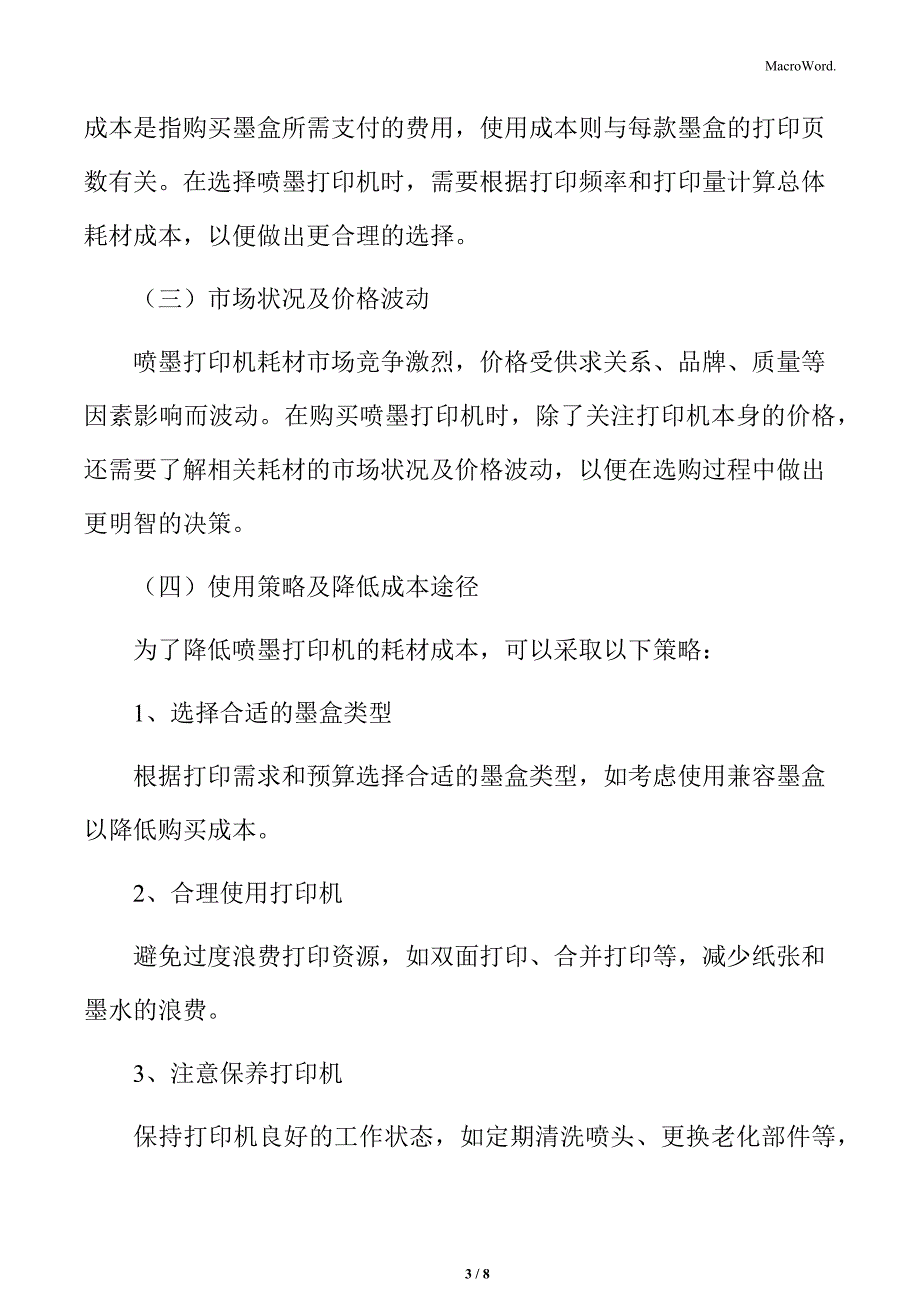 MacroWord.

成本是指购买墨盒所需支付的费用，使用成本则与每款墨盒的打印页数有关。在选择喷墨打印机时，需要根据打印频率和打印量计算总体耗材成本，以便做出更合理的选择。

（三）市场状况及价格波动

喷墨打印机耗材市场竞争激烈，价格受供求关系、品牌、质量等因素影响而波动。在购买喷墨打印机时，除了关注打印机本身的价格，还需要了解相关耗材的市场状况及价格波动，以便在选购过程中做出更明智的决策。

（四）使用策略及降低成本途径

为了降低喷墨打印机的耗材成本，可以采取以下策略：

1、选择合适的墨盒类型

根据打印需求和预算选择合适的墨盒类型，如考虑使用兼容墨盒以降低购买成本。

2、合理使用打印机

避免过度浪费打印资源，如双面打印、合并打印等，减少纸张和墨水的浪费。

3、注意保养打印机

保持打印机良好的工作状态，如定期清洗喷头、更换老化部件等，

3 / 8